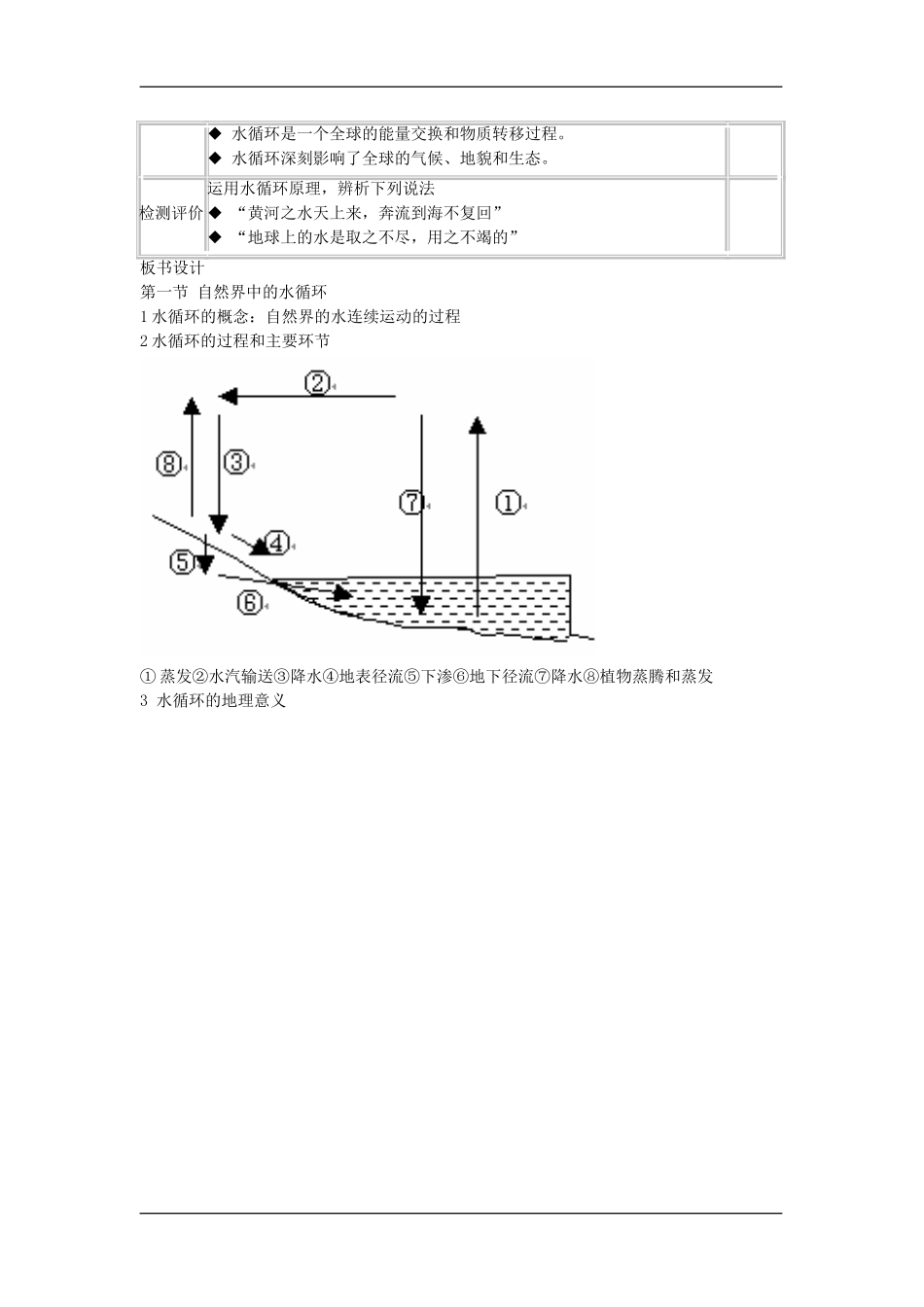 | | ◆ 水循环是一个全球的能量交换和物质转移过程。<br>◆ 水循环深刻影响了全球的气候、地貌和生态。 | |
|---|---|---|
| 检测评价 | 运用水循环原理，辨析下列说法<br>◆ “黄河之水天上来，奔流到海不复回”<br>◆ “地球上的水是取之不尽，用之不竭的” | |

板书设计
第一节 自然界中的水循环
1 水循环的概念：自然界的水连续运动的过程
2 水循环的过程和主要环节

②
⑧ ③
⑦ ①
④
⑤
⑥

① 蒸发②水汽输送③降水④地表径流⑤下渗⑥地下径流⑦降水⑧植物蒸腾和蒸发
3 水循环的地理意义